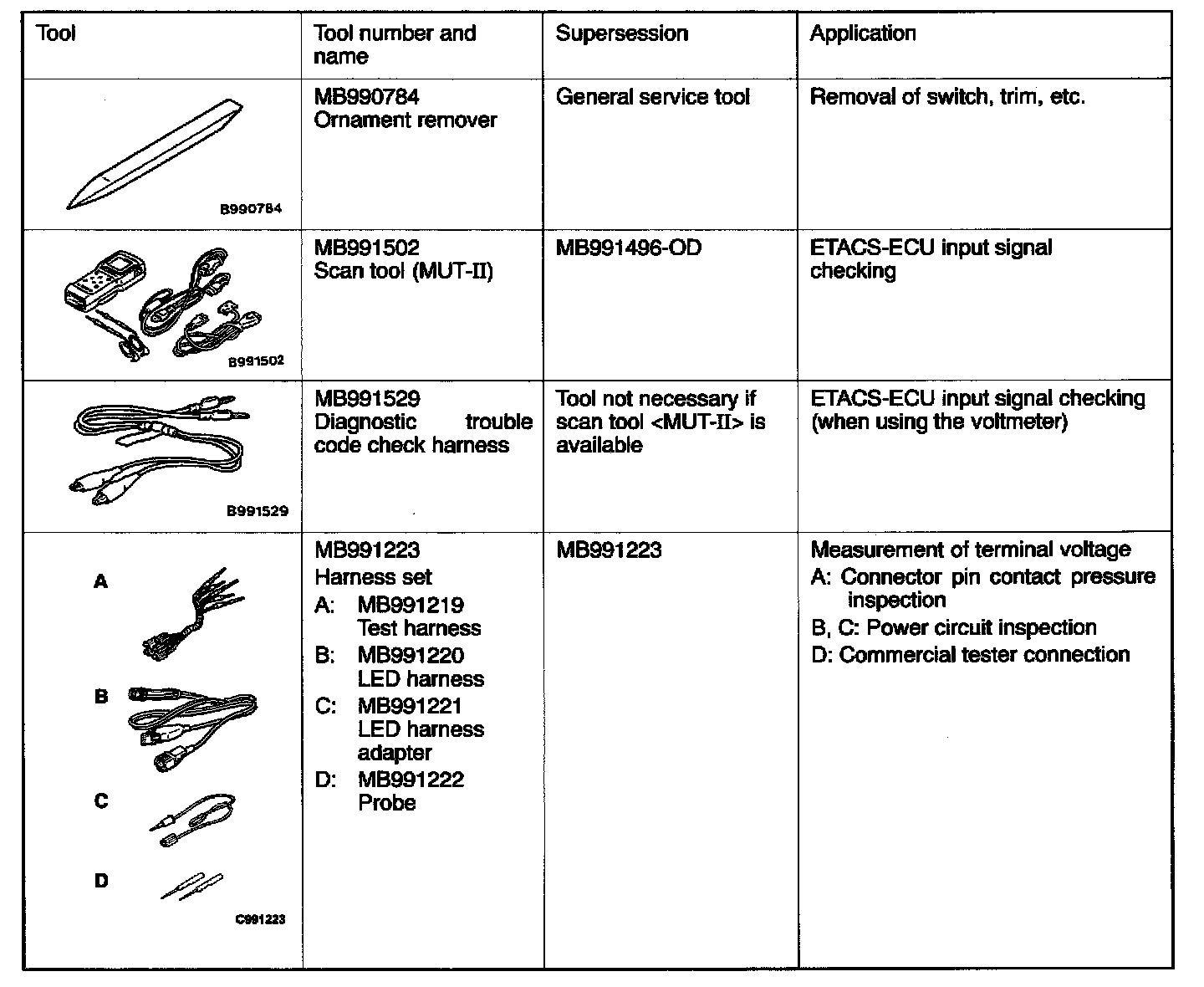 | Tool | Tool number and name | Supersession | Application |
|---|---|---|---|
| B990784 | MB990784 Ornament remover | General service tool | Removal of switch, trim, etc. |
| B991502 | MB991502 Scan tool (MUT-II) | MB991496-OD | ETACS-ECU input signal checking |
| B991529 | MB991529 Diagnostic trouble code check harness | Tool not necessary if scan tool <MUT-II> is available | ETACS-ECU input signal checking (when using the voltmeter) |
| A B C D C991223 | MB991223 Harness set A: MB991219 Test harness B: MB991220 LED harness C: MB991221 LED harness adapter D: MB991222 Probe | MB991223 | Measurement of terminal voltage A: Connector pin contact pressure inspection B, C: Power circuit inspection D: Commercial tester connection |